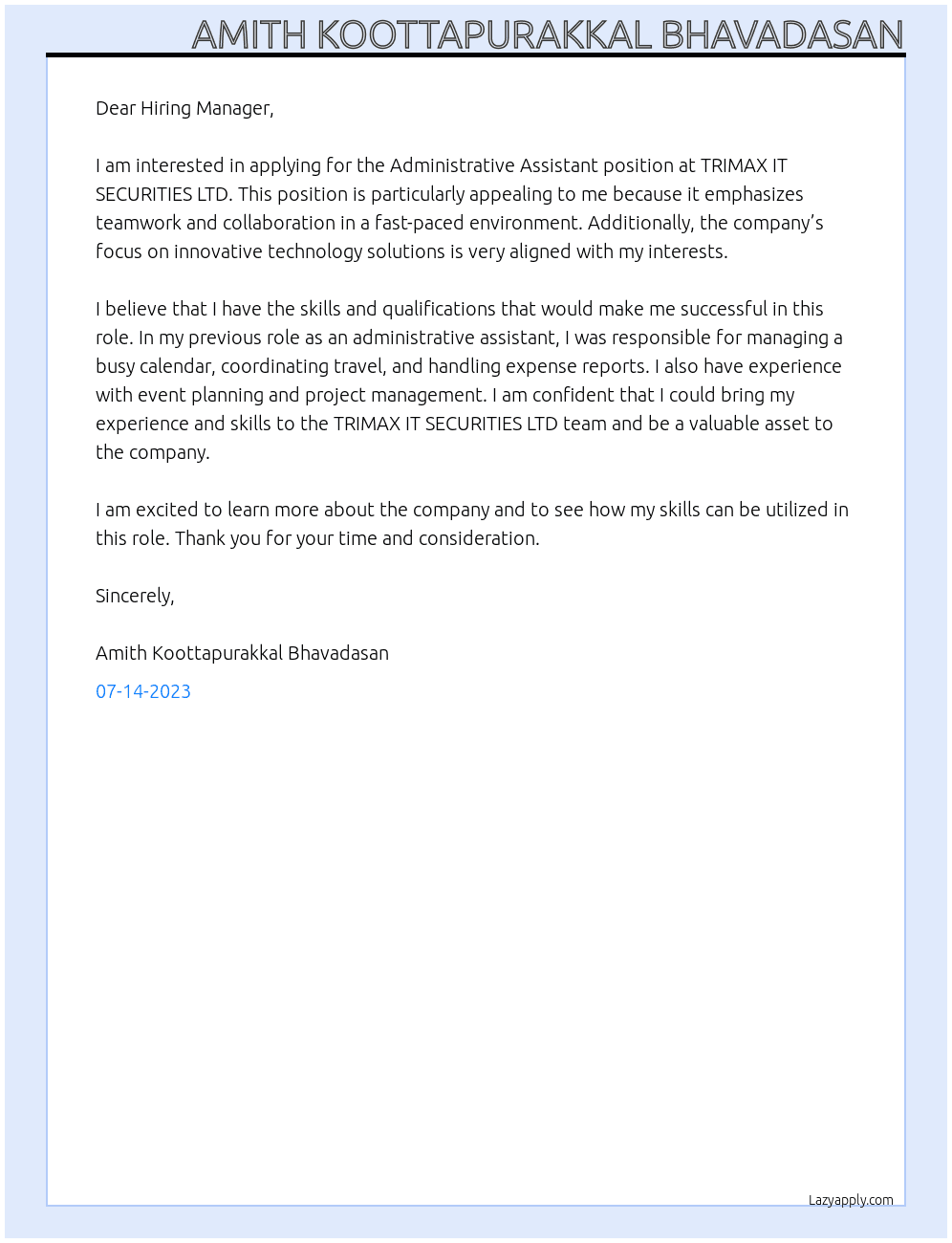 AMITH KOOTTAPURAKKAL BHAVADASAN

Dear Hiring Manager,

I am interested in applying for the Administrative Assistant position at TRIMAX IT SECURITIES LTD. This position is particularly appealing to me because it emphasizes teamwork and collaboration in a fast-paced environment. Additionally, the company's focus on innovative technology solutions is very aligned with my interests.

I believe that I have the skills and qualifications that would make me successful in this role. In my previous role as an administrative assistant, I was responsible for managing a busy calendar, coordinating travel, and handling expense reports. I also have experience with event planning and project management. I am confident that I could bring my experience and skills to the TRIMAX IT SECURITIES LTD team and be a valuable asset to the company.

I am excited to learn more about the company and to see how my skills can be utilized in this role. Thank you for your time and consideration.

Sincerely,

Amith Koottapurakkal Bhavadasan

07-14-2023

Lazyapply.com